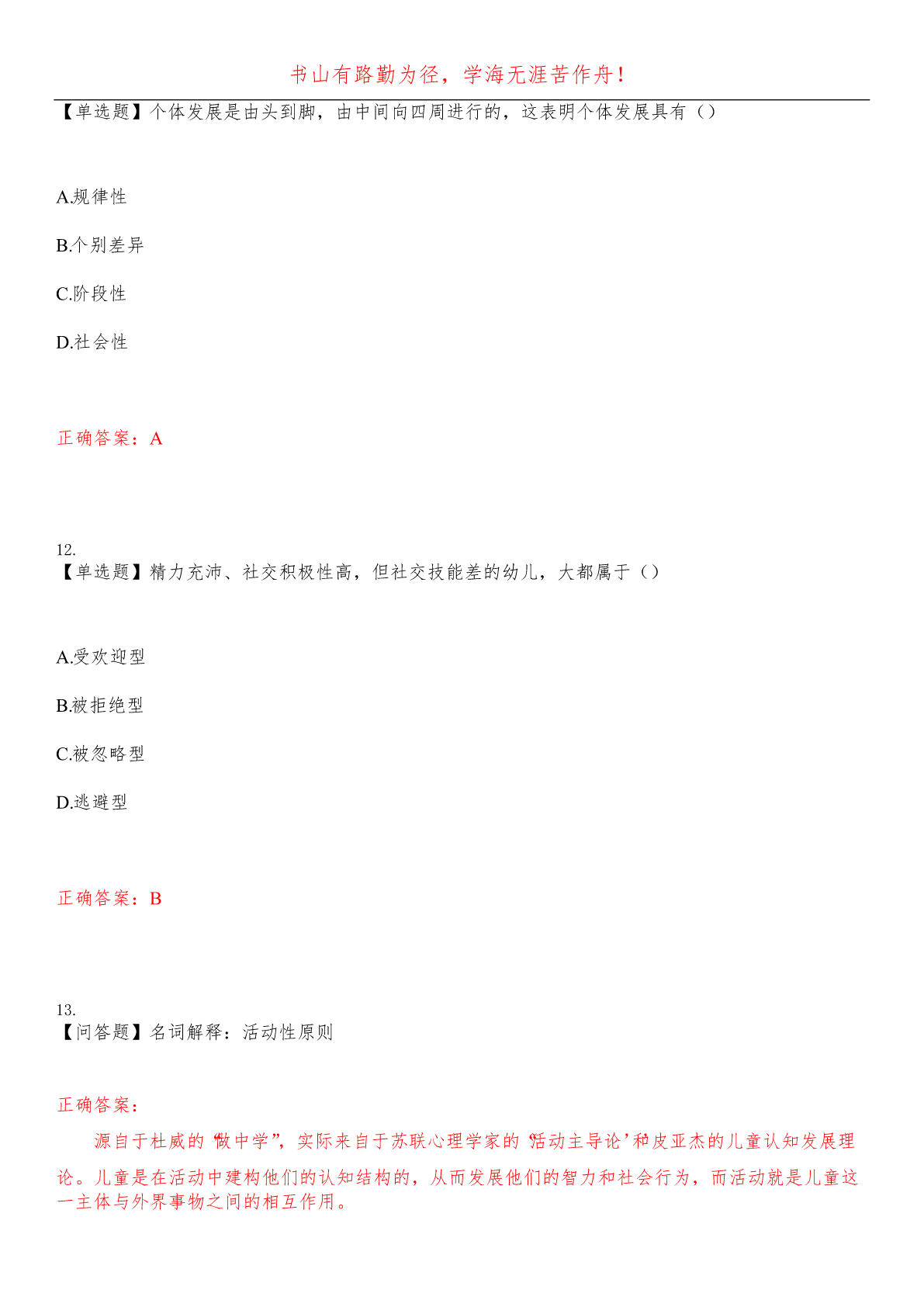 书山有路勤为径，学海无涯苦作舟！

【单选题】个体发展是由头到脚，由中间向四周进行的，这表明个体发展具有（）

A.规律性

B.个别差异

C.阶段性

D.社会性

正确答案：A

12.
【单选题】精力充沛、社交积极性高，但社交技能差的幼儿，大都属于（）

A.受欢迎型

B.被拒绝型

C.被忽略型

D.逃避型

正确答案：B

13.
【问答题】名词解释：活动性原则

正确答案：

源自于杜威的“做中学”，实际来自于苏联心理学家的“活动主导论”和皮亚杰的儿童认知发展理论。儿童是在活动中建构他们的认知结构的，从而发展他们的智力和社会行为，而活动就是儿童这一主体与外界事物之间的相互作用。